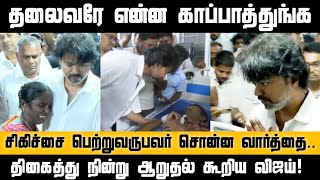 தலைவரே என்ன காப்பாத்துங்க

சிகிச்சை பெற்றுவருபவர் சொன்ன வார்த்தை..

திகைத்து நின்று ஆறுதல் கூறிய விஜய்!